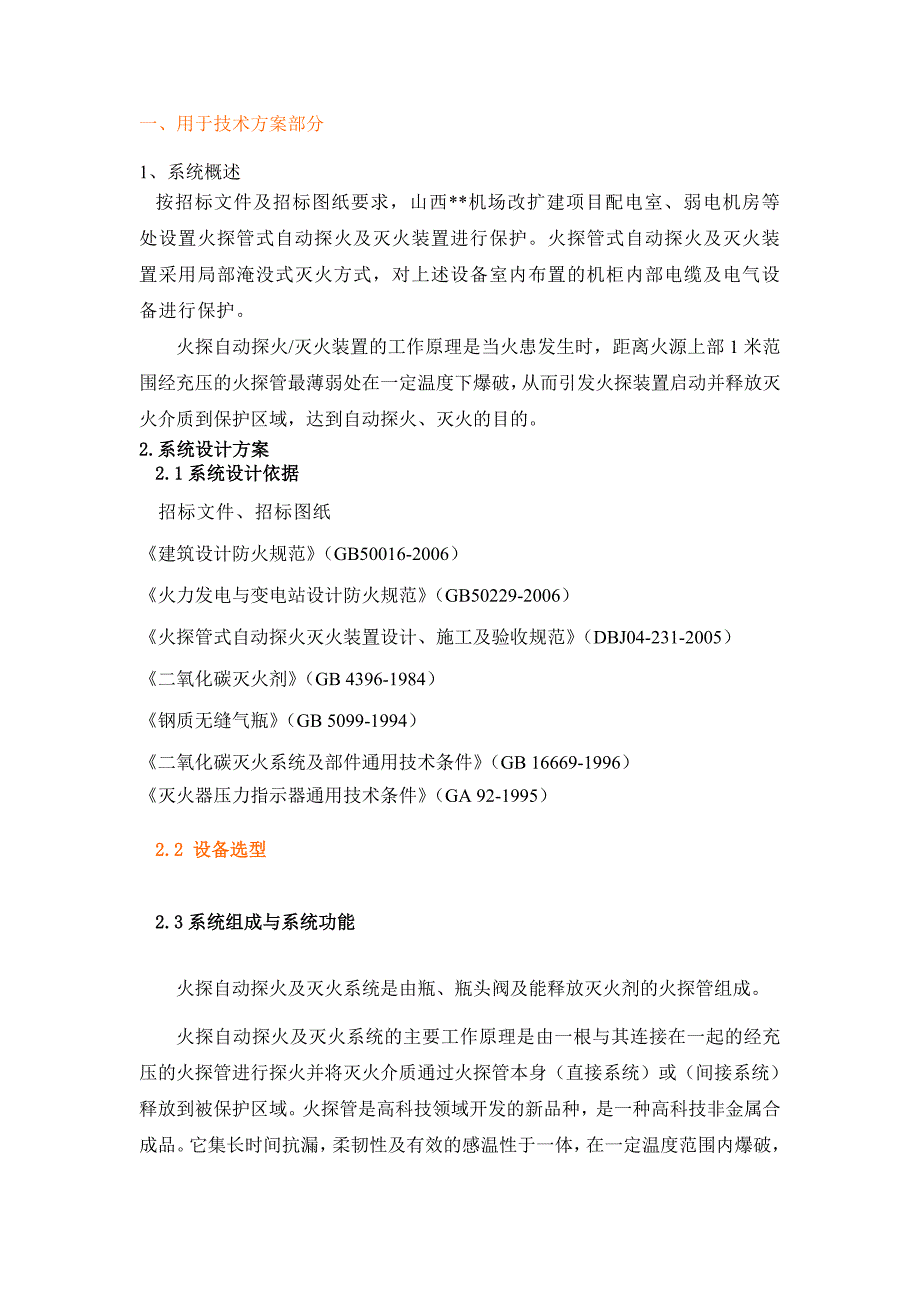 一、用于技术方案部分

1、系统概述

按招标文件及招标图纸要求，山西**机场改扩建项目配电室、弱电机房等处设置火探管式自动探火及灭火装置进行保护。火探管式自动探火及灭火装置采用局部淹没式灭火方式，对上述设备室内布置的机柜内部电缆及电气设备进行保护。

火探自动探火/灭火装置的工作原理是当火患发生时，距离火源上部 1 米范围经充压的火探管最薄弱处在一定温度下爆破，从而引发火探装置启动并释放灭火介质到保护区域，达到自动探火、灭火的目的。

2.系统设计方案

2.1 系统设计依据

招标文件、招标图纸

《建筑设计防火规范》(GB50016-2006)

《火力发电与变电站设计防火规范》(GB50229-2006)

《火探管式自动探火灭火装置设计、施工及验收规范》(DBJ04-231-2005)

《二氧化碳灭火剂》(GB 4396-1984)

《钢质无缝气瓶》(GB 5099-1994)

《二氧化碳灭火系统及部件通用技术条件》(GB 16669-1996)

《灭火器压力指示器通用技术条件》(GA 92-1995)

2.2 设备选型

2.3 系统组成与系统功能

火探自动探火及灭火系统是由瓶、瓶头阀及能释放灭火剂的火探管组成。

火探自动探火及灭火系统的主要工作原理是由一根与其连接在一起的经充压的火探管进行探火并将灭火介质通过火探管本身（直接系统）或（间接系统）释放到被保护区域。火探管是高科技领域开发的新品种，是一种高科技非金属合成品。它集长时间抗漏，柔韧性及有效的感温性于一体，在一定温度范围内爆破，